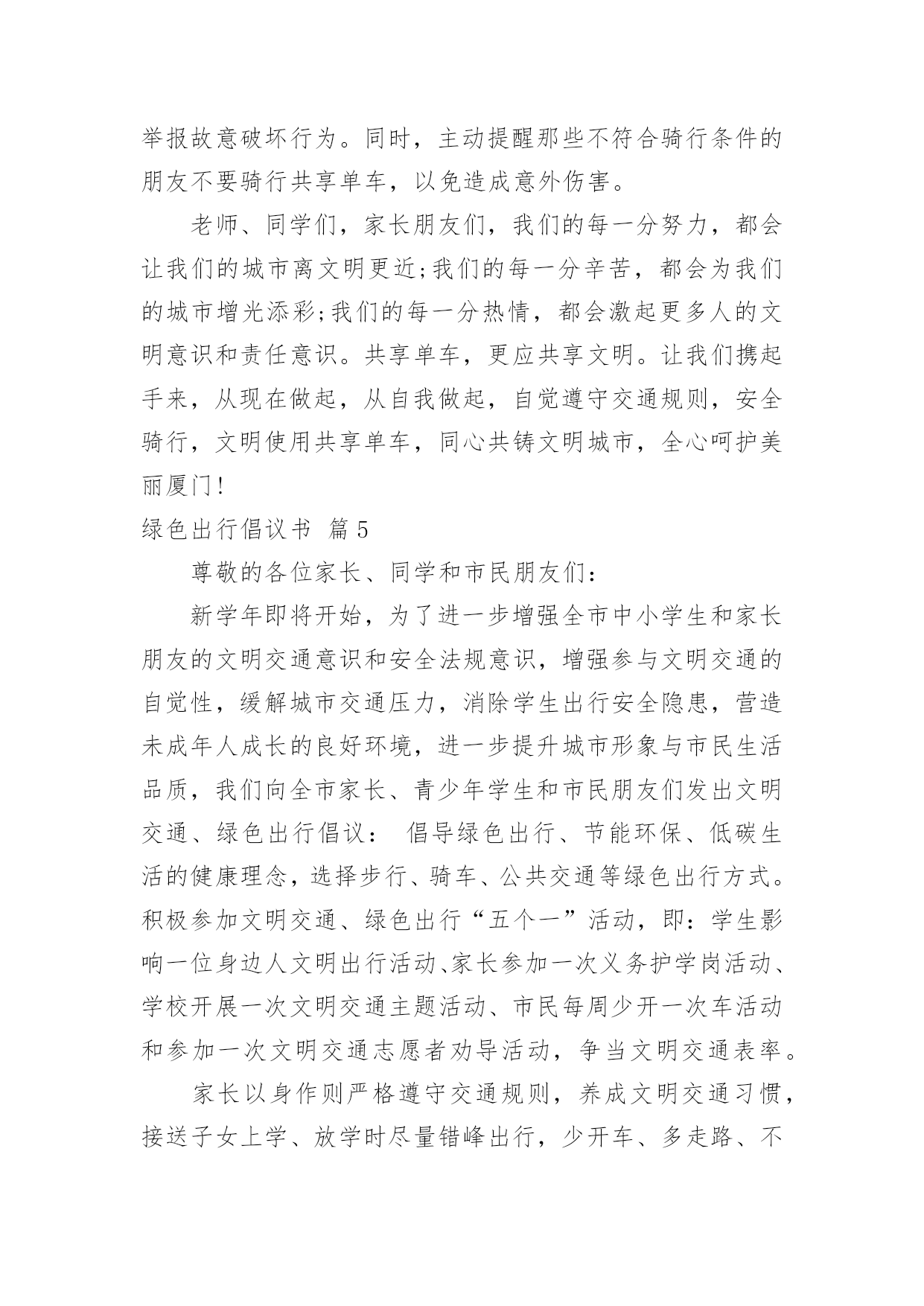 举报故意破坏行为。同时，主动提醒那些不符合骑行条件的朋友不要骑行共享单车，以免造成意外伤害。

老师、同学们，家长朋友们，我们的每一分努力，都会让我们的城市离文明更近;我们的每一分辛苦，都会为我们的城市增光添彩;我们的每一分热情，都会激起更多人的文明意识和责任意识。共享单车，更应共享文明。让我们携起手来，从现在做起，从自我做起，自觉遵守交通规则，安全骑行，文明使用共享单车，同心共铸文明城市，全心呵护美丽厦门!

绿色出行倡议书 篇5

尊敬的各位家长、同学和市民朋友们：

新学年即将开始，为了进一步增强全市中小学生和家长朋友的文明交通意识和安全法规意识，增强参与文明交通的自觉性，缓解城市交通压力，消除学生出行安全隐患，营造未成年人成长的良好环境，进一步提升城市形象与市民生活品质，我们向全市家长、青少年学生和市民朋友们发出文明交通、绿色出行倡议： 倡导绿色出行、节能环保、低碳生活的健康理念，选择步行、骑车、公共交通等绿色出行方式。积极参加文明交通、绿色出行“五个一”活动，即：学生影响一位身边人文明出行活动、家长参加一次义务护学岗活动、学校开展一次文明交通主题活动、市民每周少开一次车活动和参加一次文明交通志愿者劝导活动，争当文明交通表率。

家长以身作则严格遵守交通规则，养成文明交通习惯，接送子女上学、放学时尽量错峰出行，少开车、多走路、不